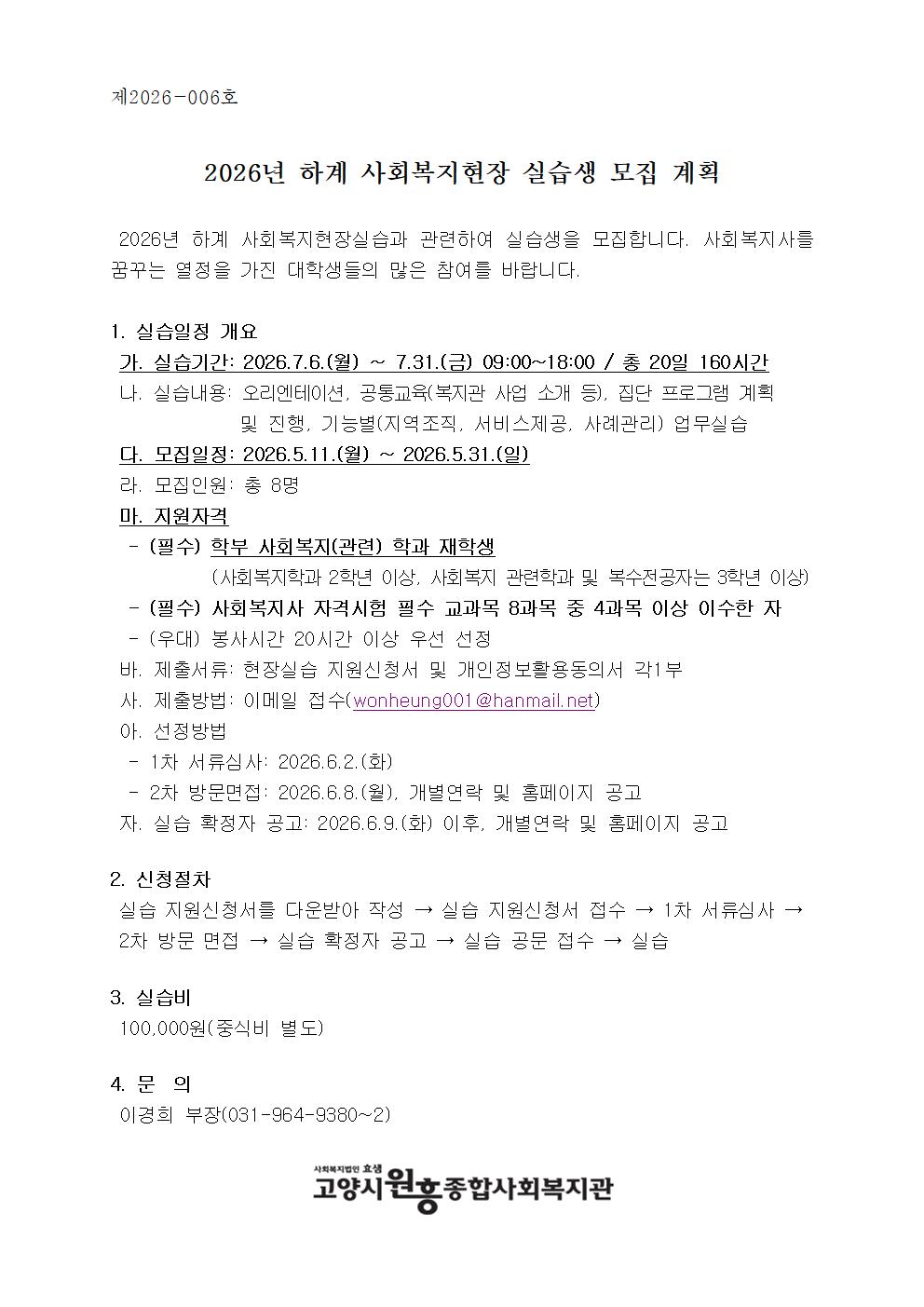 제2026-006호

2026년 하계 사회복지현장 실습생 모집 계획

2026년 하계 사회복지현장실습과 관련하여 실습생을 모집합니다. 사회복지사를 꿈꾸는 열정을 가진 대학생들의 많은 참여를 바랍니다.

1. 실습일정 개요
가. 실습기간: 2026.7.6.(월) ~ 7.31.(금) 09:00~18:00 / 총 20일 160시간
나. 실습내용: 오리엔테이션, 공통교육(복지관 사업 소개 등), 집단 프로그램 계획 및 진행, 기능별(지역조직, 서비스제공, 사례관리) 업무실습
다. 모집일정: 2026.5.11.(월) ~ 2026.5.31.(일)
라. 모집인원: 총 8명
마. 지원자격
- (필수) 학부 사회복지(관련) 학과 재학생
(사회복지학과 2학년 이상, 사회복지 관련학과 및 복수전공자는 3학년 이상)
- (필수) 사회복지사 자격시험 필수 교과목 8과목 중 4과목 이상 이수한 자
- (우대) 봉사시간 20시간 이상 우선 선정
바. 제출서류: 현장실습 지원신청서 및 개인정보활용동의서 각1부
사. 제출방법: 이메일 접수(wonheung001@hanmail.net)
아. 선정방법
- 1차 서류심사: 2026.6.2.(화)
- 2차 방문면접: 2026.6.8.(월), 개별연락 및 홈페이지 공고
자. 실습 확정자 공고: 2026.6.9.(화) 이후, 개별연락 및 홈페이지 공고

2. 신청절차
실습 지원신청서를 다운받아 작성 → 실습 지원신청서 접수 → 1차 서류심사 → 2차 방문 면접 → 실습 확정자 공고 → 실습 공문 접수 → 실습

3. 실습비
100,000원(중식비 별도)

4. 문 의
이경희 부장(031-964-9380~2)

사회복지법인 효샘
고양시원흥종합사회복지관